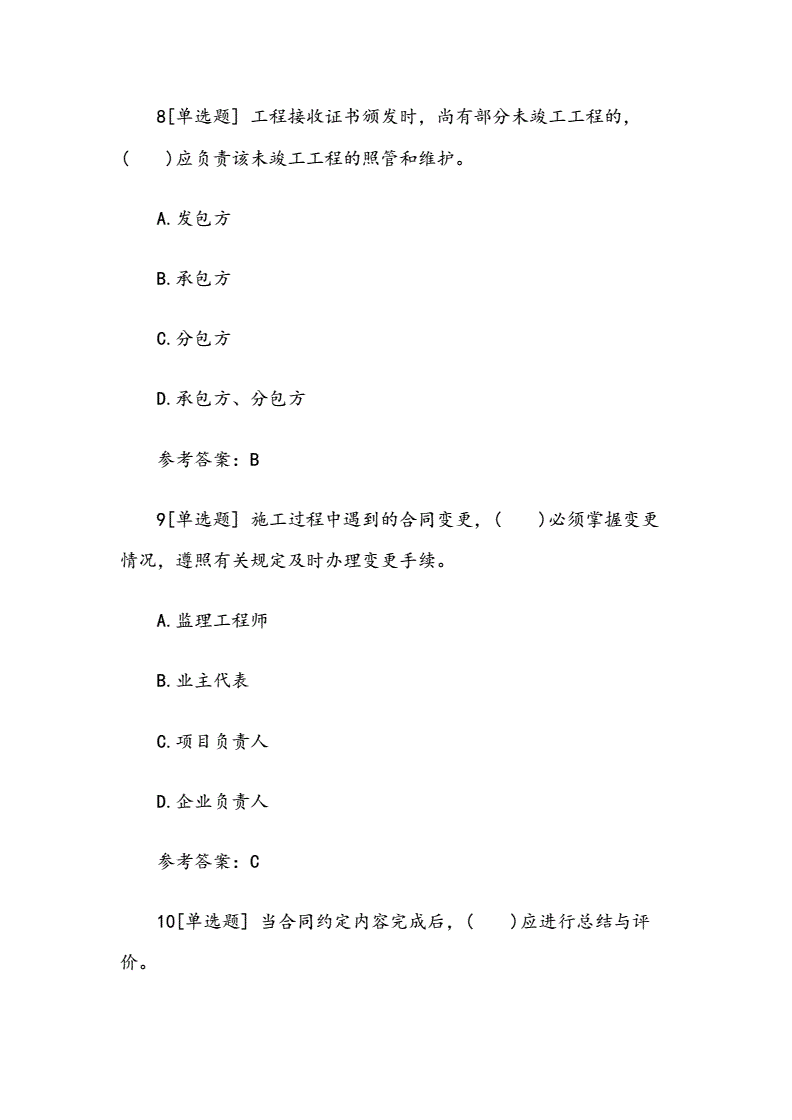 8[单选题] 工程接收证书颁发时，尚有部分未竣工工程的，(　　)应负责该未竣工工程的照管和维护。

A.发包方

B.承包方

C.分包方

D.承包方、分包方

参考答案：B

9[单选题] 施工过程中遇到的合同变更，(　　)必须掌握变更情况，遵照有关规定及时办理变更手续。

A.监理工程师

B.业主代表

C.项目负责人

D.企业负责人

参考答案：C

10[单选题] 当合同约定内容完成后，(　　)应进行总结与评价。